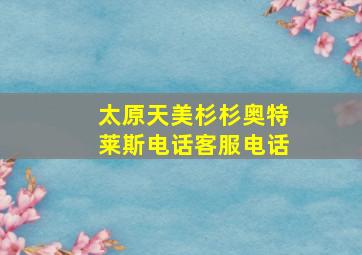 太原天美杉杉奥特莱斯电话客服电话